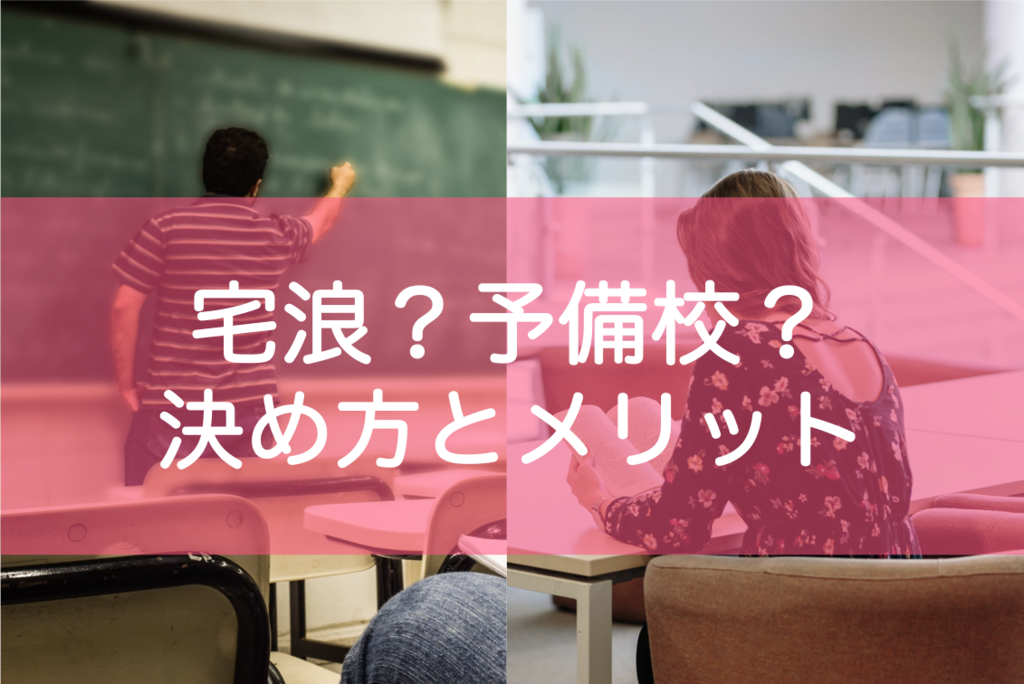 宅浪？予備校？
決め方とメリット